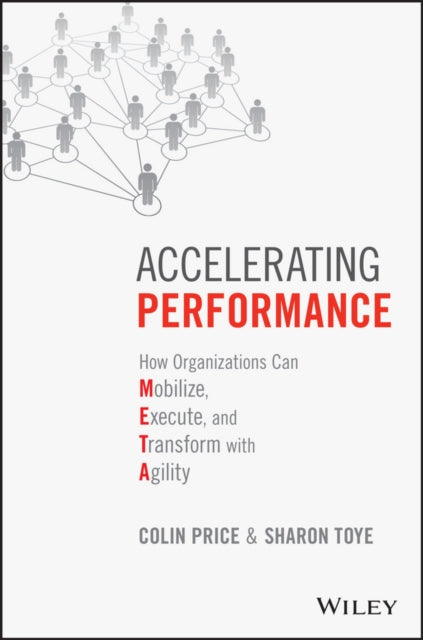 ACCELERATING
PERFORMANCE

How Organizations Can
Mobilize,
Execute, and
Transform with
Agility

COLIN PRICE & SHARON TOYE

WILEY